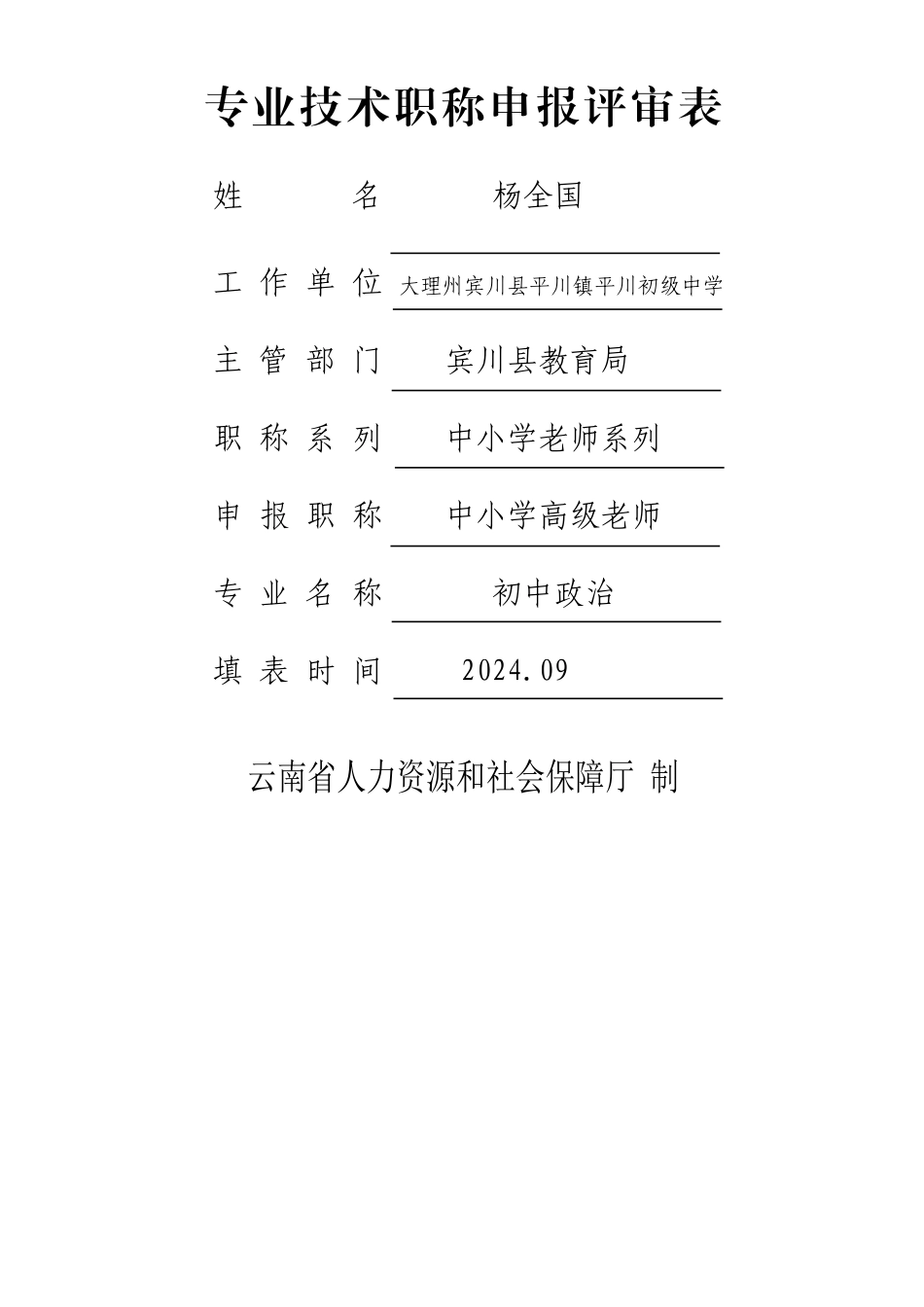 专业技术职称申报评审表

姓　　名　杨全国

工作单位　大理州宾川县平川镇平川初级中学

主管部门　宾川县教育局

职称系列　中小学老师系列

申报职称　中小学高级老师

专业名称　初中政治

填表时间　2024.09

云南省人力资源和社会保障厅 制